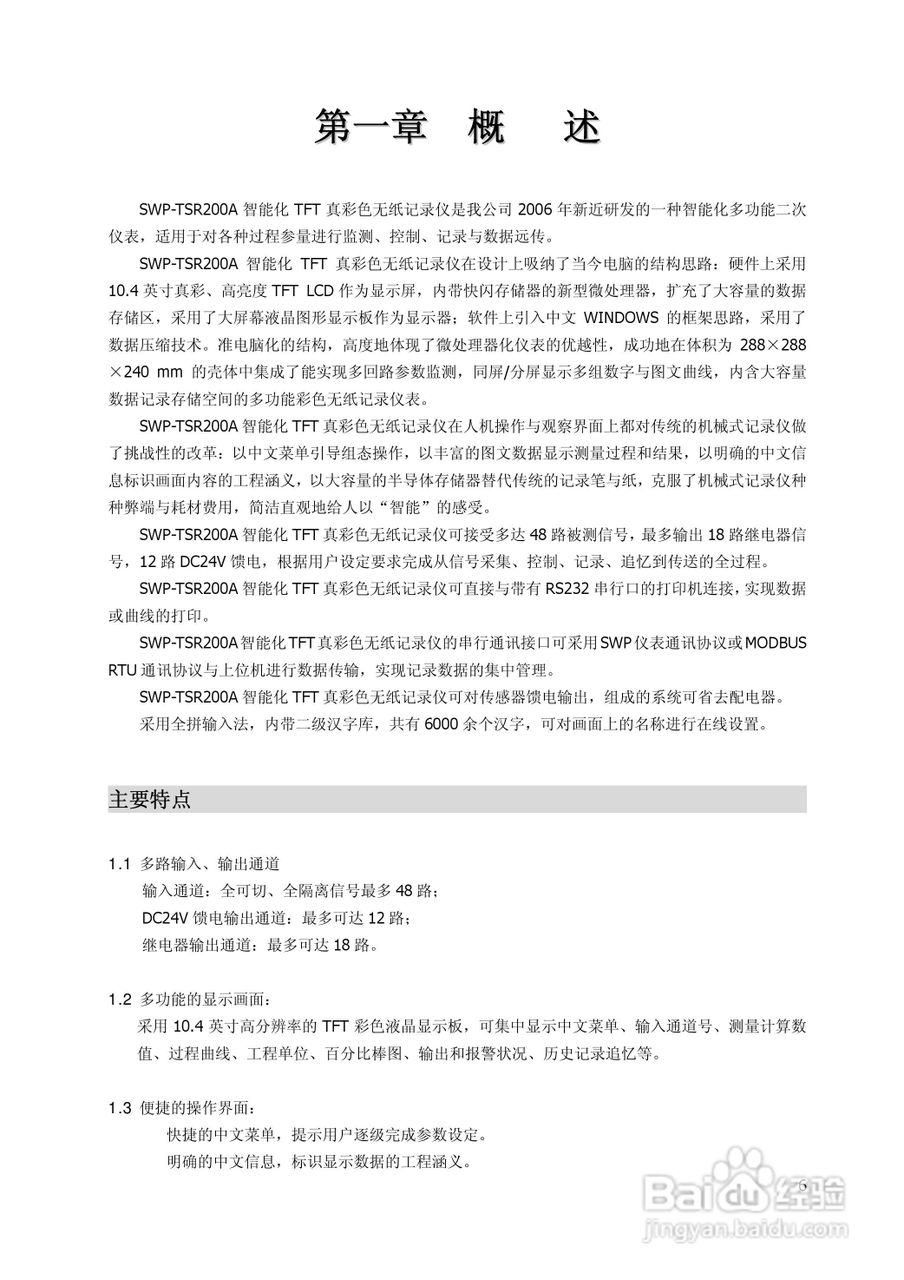 第一章　概　述

SWP-TSR200A 智能化 TFT 真彩色无纸记录仪是我公司 2006 年新近研发的一种智能化多功能二次仪表，适用于对各种过程参量进行监测、控制、记录与数据远传。

SWP-TSR200A 智能化 TFT 真彩色无纸记录仪在设计上吸纳了当今电脑的结构思路：硬件上采用 10.4 英寸真彩、高亮度 TFT LCD 作为显示屏，内带快闪存储器的新型微处理器，扩充了大容量的数据存储区，采用了大屏幕液晶图形显示板作为显示器；软件上引入中文 WINDOWS 的框架思路，采用了数据压缩技术。准电脑化的结构，高度地体现了微处理器化仪表的优越性，成功地在体积为 288×288×240 mm 的壳体中集成了能实现多回路参数监测，同屏/分屏显示多组数字与图文曲线，内含大容量数据记录存储空间的多功能彩色无纸记录仪表。

SWP-TSR200A 智能化 TFT 真彩色无纸记录仪在人机操作与观察界面上都对传统的机械式记录仪做了挑战性的改革：以中文菜单引导组态操作，以丰富的图文数据显示测量过程和结果，以明确的中文信息标识画面内容的工程涵义，以大容量的半导体存储器替代传统的记录笔与纸，克服了机械式记录仪种种弊端与耗材费用，简洁直观地给人以“智能”的感受。

SWP-TSR200A 智能化 TFT 真彩色无纸记录仪可接受多达 48 路被测信号，最多输出 18 路继电器信号，12 路 DC24V 馈电，根据用户设定要求完成从信号采集、控制、记录、追忆到传送的全过程。

SWP-TSR200A 智能化 TFT 真彩色无纸记录仪可直接与带有 RS232 串行口的打印机连接，实现数据或曲线的打印。

SWP-TSR200A 智能化 TFT 真彩色无纸记录仪的串行通讯接口可采用 SWP 仪表通讯协议或 MODBUS RTU 通讯协议与上位机进行数据传输，实现记录数据的集中管理。

SWP-TSR200A 智能化 TFT 真彩色无纸记录仪可对传感器馈电输出，组成的系统可省去配电器。

采用全拼输入法，内带二级汉字库，共有 6000 余个汉字，可对画面上的名称进行在线设置。

主要特点

1.1 多路输入、输出通道
输入通道：全可切、全隔离信号最多 48 路；
DC24V 馈电输出通道：最多可达 12 路；
继电器输出通道：最多可达 18 路。

1.2 多功能的显示画面：
采用 10.4 英寸高分辨率的 TFT 彩色液晶显示板，可集中显示中文菜单、输入通道号、测量计算数值、过程曲线、工程单位、百分比棒图、输出和报警状况、历史记录追忆等。

1.3 便捷的操作界面：
快捷的中文菜单，提示用户逐级完成参数设定。
明确的中文信息，标识显示数据的工程涵义。

6

Baidu 经验
jingyan.baidu.com